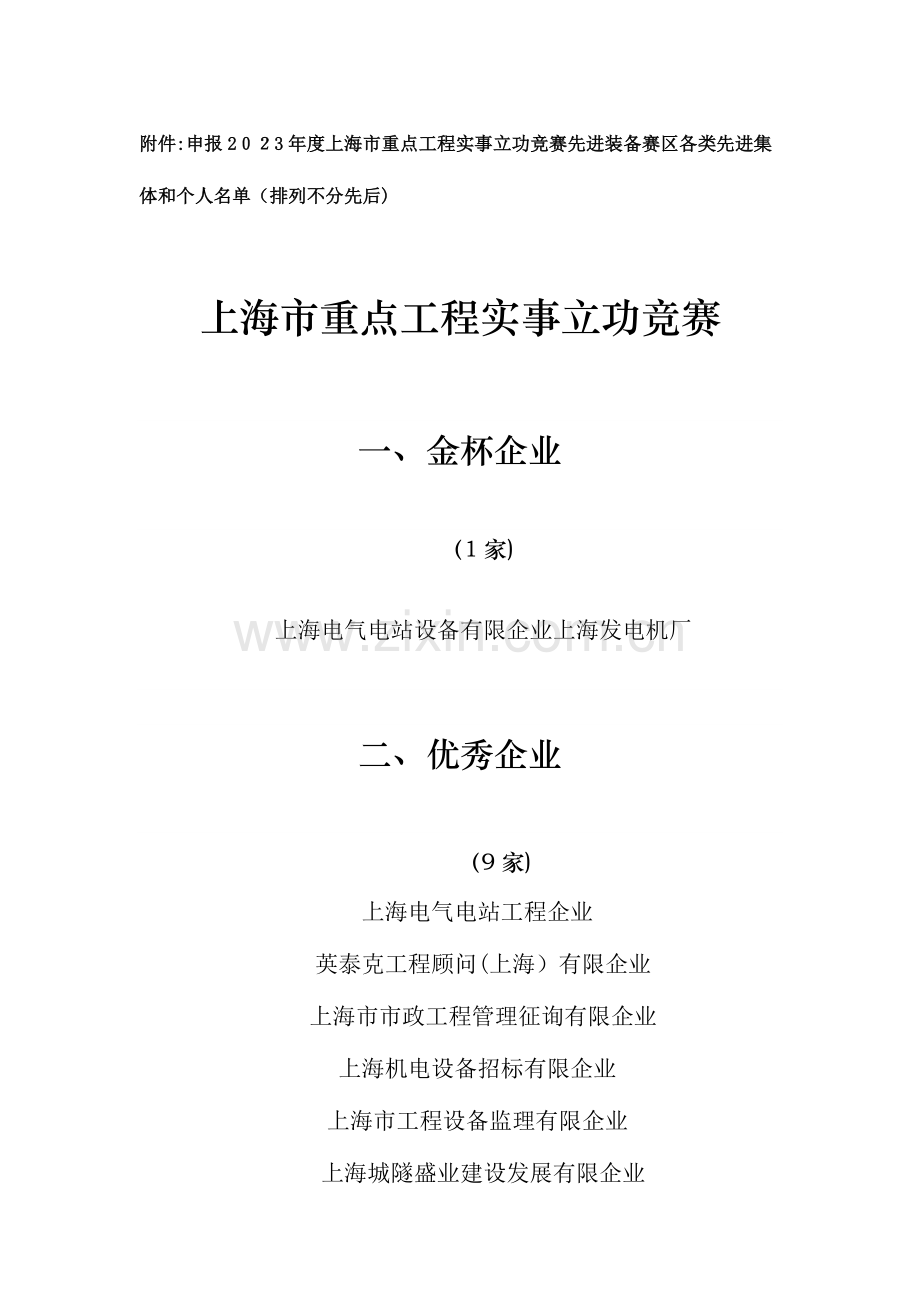 附件:申报２０２3年度上海市重点工程实事立功竞赛先进装备赛区各类先进集体和个人名单（排列不分先后)

上海市重点工程实事立功竞赛

一、金杯企业

(1家)

上海电气电站设备有限企业上海发电机厂

www.zixin.com.cn

二、优秀企业

(9家)

上海电气电站工程企业

英泰克工程顾问(上海）有限企业

上海市市政工程管理征询有限企业

上海机电设备招标有限企业

上海市工程设备监理有限企业

上海城隧盛业建设发展有限企业